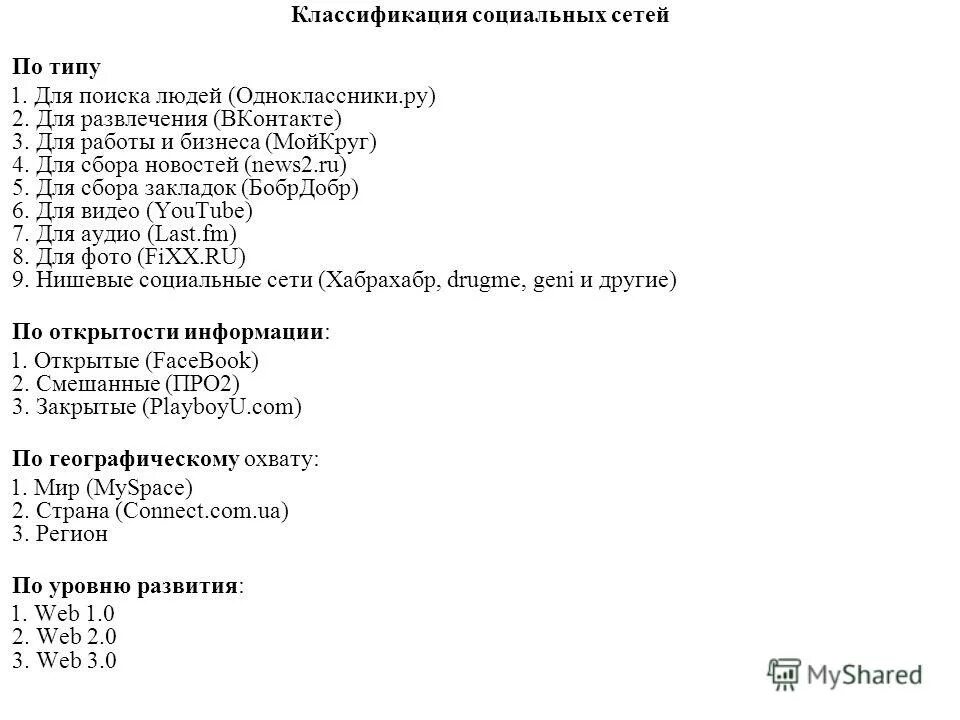 Классификация социальных сетей

По типу

1. Для поиска людей (Одноклассники.ру)
2. Для развлечения (ВКонтакте)
3. Для работы и бизнеса (МойКруг)
4. Для сбора новостей (news2.ru)
5. Для сбора закладок (БобрДобр)
6. Для видео (YouTube)
7. Для аудио (Last.fm)
8. Для фото (FiXX.RU)
9. Нишевые социальные сети (Хабрахабр, drugme, geni и другие)

По открытости информации:

1. Открытые (FaceBook)
2. Смешанные (ПРО2)
3. Закрытые (PlayboyU.com)

По географическому охвату:

1. Мир (MySpace)
2. Страна (Connect.com.ua)
3. Регион

По уровню развития:

1. Web 1.0
2. Web 2.0
3. Web 3.0

MyShared